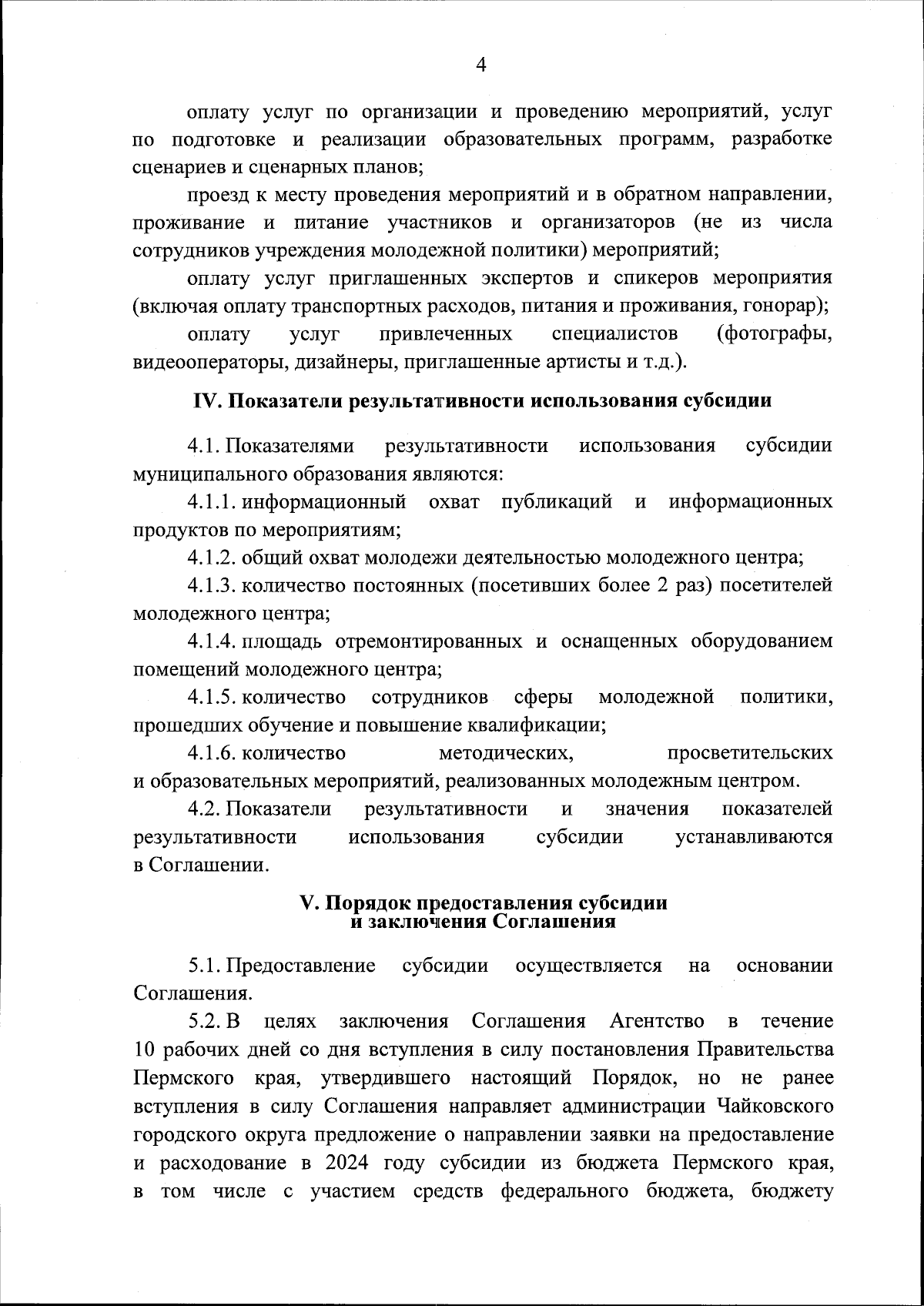 4

оплату услуг по организации и проведению мероприятий, услуг по подготовке и реализации образовательных программ, разработке сценариев и сценарных планов;

проезд к месту проведения мероприятий и в обратном направлении, проживание и питание участников и организаторов (не из числа сотрудников учреждения молодежной политики) мероприятий;

оплату услуг приглашенных экспертов и спикеров мероприятия (включая оплату транспортных расходов, питания и проживания, гонорар);

оплату услуг привлеченных специалистов (фотографы, видеооператоры, дизайнеры, приглашенные артисты и т.д.).

IV. Показатели результативности использования субсидии

4.1. Показателями результативности использования субсидии муниципального образования являются:

4.1.1. информационный охват публикаций и информационных продуктов по мероприятиям;

4.1.2. общий охват молодежи деятельностью молодежного центра;

4.1.3. количество постоянных (посетивших более 2 раз) посетителей молодежного центра;

4.1.4. площадь отремонтированных и оснащенных оборудованием помещений молодежного центра;

4.1.5. количество сотрудников сферы молодежной политики, прошедших обучение и повышение квалификации;

4.1.6. количество методических, просветительских и образовательных мероприятий, реализованных молодежным центром.

4.2. Показатели результативности и значения показателей результативности использования субсидии устанавливаются в Соглашении.

V. Порядок предоставления субсидии и заключения Соглашения

5.1. Предоставление субсидии осуществляется на основании Соглашения.

5.2. В целях заключения Соглашения Агентство в течение 10 рабочих дней со дня вступления в силу постановления Правительства Пермского края, утвердившего настоящий Порядок, но не ранее вступления в силу Соглашения направляет администрации Чайковского городского округа предложение о направлении заявки на предоставление и расходование в 2024 году субсидии из бюджета Пермского края, в том числе с участием средств федерального бюджета, бюджету